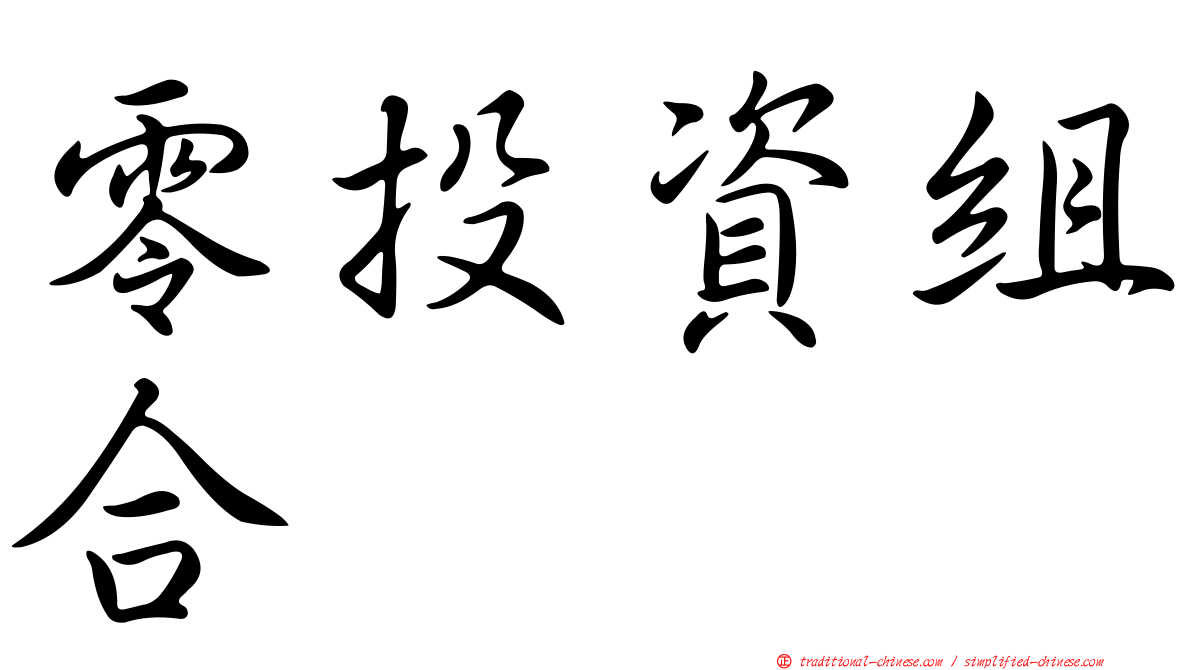 零投資組合

㊣ traditional-chinese.com / simplified-chinese.com